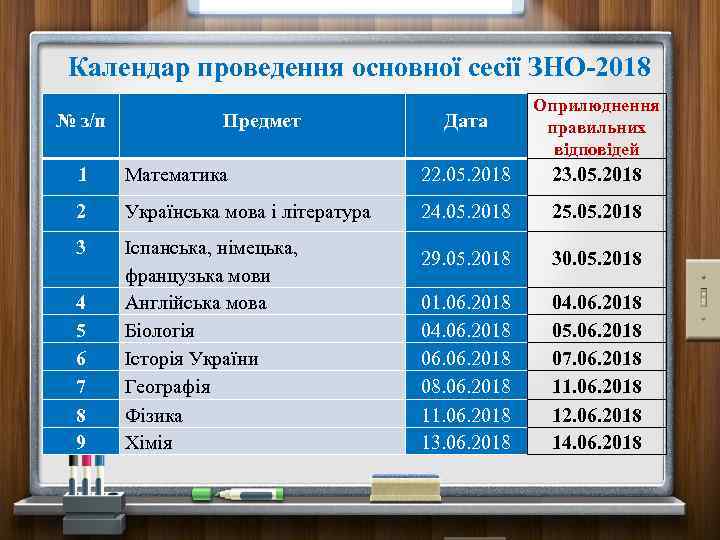 Календар проведення основної сесії ЗНО-2018

| № з/п | Предмет | Дата | Оприлюднення правильних відповідей |
|---|---|---|---|
| 1 | Математика | 22.05.2018 | 23.05.2018 |
| 2 | Українська мова і література | 24.05.2018 | 25.05.2018 |
| 3 | Іспанська, німецька, французька мови | 29.05.2018 | 30.05.2018 |
| 4 | Англійська мова | 01.06.2018 | 04.06.2018 |
| 5 | Біологія | 04.06.2018 | 05.06.2018 |
| 6 | Історія України | 06.06.2018 | 07.06.2018 |
| 7 | Географія | 08.06.2018 | 11.06.2018 |
| 8 | Фізика | 11.06.2018 | 12.06.2018 |
| 9 | Хімія | 13.06.2018 | 14.06.2018 |